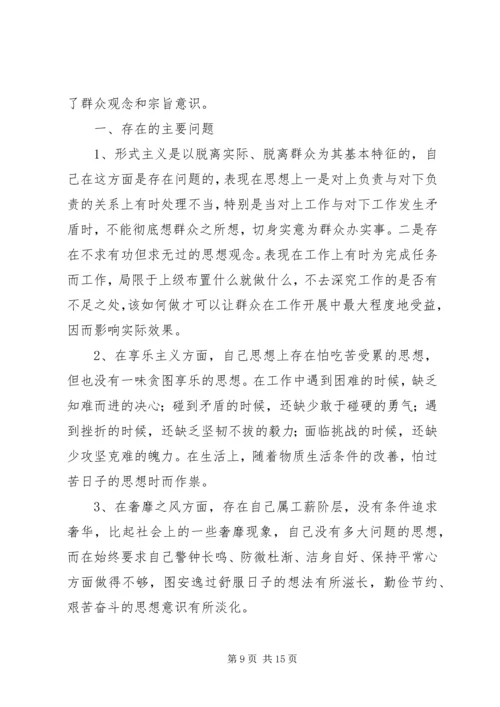 了群众观念和宗旨意识。

一、存在的主要问题

1、形式主义是以脱离实际、脱离群众为其基本特征的，自己在这方面是存在问题的，表现在思想上一是对上负责与对下负责的关系上有时处理不当，特别是当对上工作与对下工作发生矛盾时，不能彻底想群众之所想，切身实意为群众办实事。二是存在不求有功但求无过的思想观念。表现在工作上有时为完成任务而工作，局限于上级布置什么就做什么，不去深究工作的是否有不足之处，该如何做才可以让群众在工作开展中最大程度地受益，因而影响实际效果。

2、在享乐主义方面，自己思想上存在怕吃苦受累的思想，但也没有一味贪图享乐的思想。在工作中遇到困难的时候，缺乏知难而进的决心；碰到矛盾的时候，还缺少敢于碰硬的勇气；遇到挫折的时候，还缺乏坚韧不拔的毅力；面临挑战的时候，还缺少攻坚克难的魄力。在生活上，随着物质生活条件的改善，怕过苦日子的思想时而作祟。

3、在奢靡之风方面，存在自己属工薪阶层，没有条件追求奢华，比起社会上的一些奢靡现象，自己没有多大问题的思想，而在始终要求自己警钟长鸣、防微杜渐、洁身自好、保持平常心方面做得不够，图安逸过舒服日子的想法有所滋长，勤俭节约、艰苦奋斗的思想意识有所淡化。

第 9 页 共 15 页